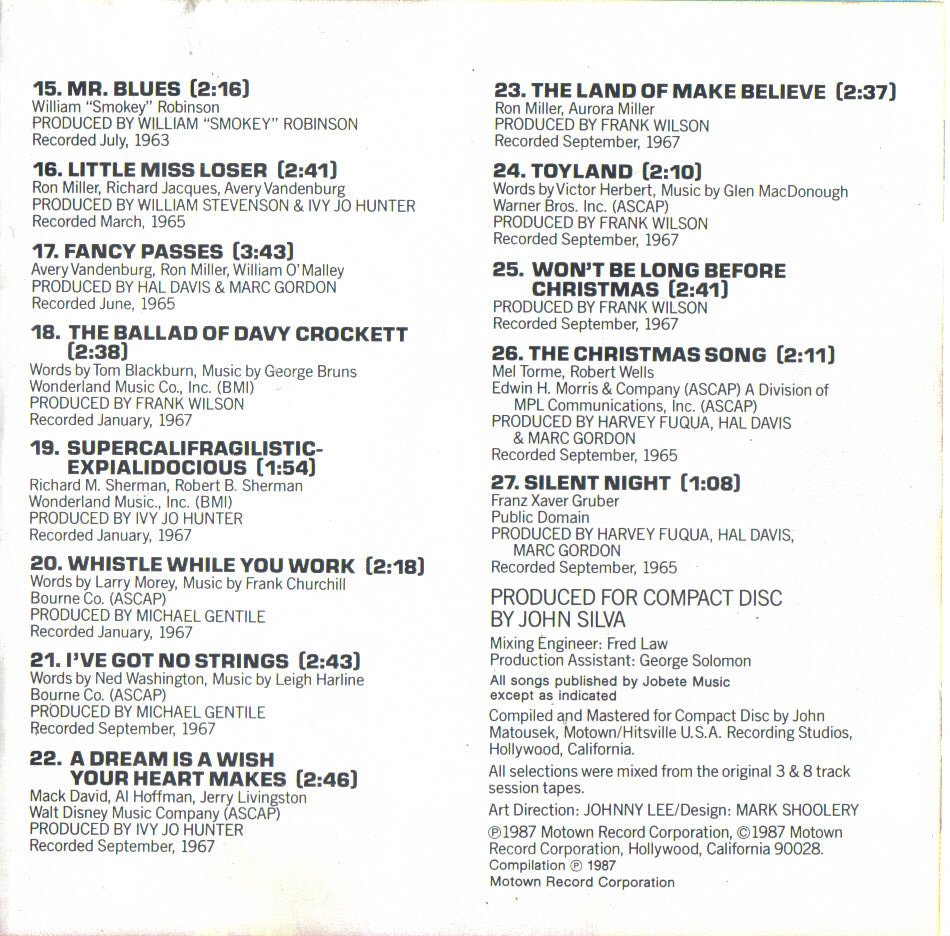 15. MR. BLUES (2:16)
William "Smokey" Robinson
PRODUCED BY WILLIAM "SMOKEY" ROBINSON
Recorded July, 1963

16. LITTLE MISS LOSER (2:41)
Ron Miller, Richard Jacques, Avery Vandenburg
PRODUCED BY WILLIAM STEVENSON & IVY JO HUNTER
Recorded March, 1965

17. FANCY PASSES (3:43)
Avery Vandenburg, Ron Miller, William O'Malley
PRODUCED BY HAL DAVIS & MARC GORDON
Recorded June, 1965

18. THE BALLAD OF DAVY CROCKETT (2:38)
Words by Tom Blackburn, Music by George Bruns
Wonderland Music Co., Inc. (BMI)
PRODUCED BY FRANK WILSON
Recorded January, 1967

19. SUPERCALIFRAGILISTIC-EXPIALIDOCIOUS (1:54)
Richard M. Sherman, Robert B. Sherman
Wonderland Music., Inc. (BMI)
PRODUCED BY IVY JO HUNTER
Recorded January, 1967

20. WHISTLE WHILE YOU WORK (2:18)
Words by Larry Morey, Music by Frank Churchill
Bourne Co. (ASCAP)
PRODUCED BY MICHAEL GENTILE
Recorded January, 1967

21. I'VE GOT NO STRINGS (2:43)
Words by Ned Washington, Music by Leigh Harline
Bourne Co. (ASCAP)
PRODUCED BY MICHAEL GENTILE
Recorded September, 1967

22. A DREAM IS A WISH YOUR HEART MAKES (2:46)
Mack David, Al Hoffman, Jerry Livingston
Walt Disney Music Company (ASCAP)
PRODUCED BY IVY JO HUNTER
Recorded September, 1967

23. THE LAND OF MAKE BELIEVE (2:37)
Ron Miller, Aurora Miller
PRODUCED BY FRANK WILSON
Recorded September, 1967

24. TOYLAND (2:10)
Words by Victor Herbert, Music by Glen MacDonough
Warner Bros. Inc. (ASCAP)
PRODUCED BY FRANK WILSON
Recorded September, 1967

25. WON'T BE LONG BEFORE CHRISTMAS (2:41)
PRODUCED BY FRANK WILSON
Recorded September, 1967

26. THE CHRISTMAS SONG (2:11)
Mel Torme, Robert Wells
Edwin H. Morris & Company (ASCAP) A Division of MPL Communications, Inc. (ASCAP)
PRODUCED BY HARVEY FUQUA, HAL DAVIS & MARC GORDON
Recorded September, 1965

27. SILENT NIGHT (1:08)
Franz Xaver Gruber
Public Domain
PRODUCED BY HARVEY FUQUA, HAL DAVIS, MARC GORDON
Recorded September, 1965

PRODUCED FOR COMPACT DISC BY JOHN SILVA

Mixing Engineer: Fred Law
Production Assistant: George Solomon

All songs published by Jobete Music except as indicated

Compiled and Mastered for Compact Disc by John Matousek, Motown/Hitsville U.S.A. Recording Studios, Hollywood, California.

All selections were mixed from the original 3 & 8 track session tapes.

Art Direction: JOHNNY LEE/Design: MARK SHOOLERY

℗1987 Motown Record Corporation, ©1987 Motown Record Corporation, Hollywood, California 90028.
Compilation ℗ 1987
Motown Record Corporation